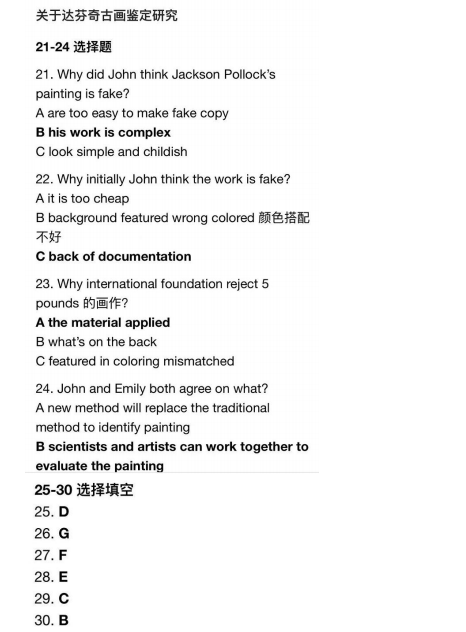 关于达芬奇古画鉴定研究

21-24 选择题

21. Why did John think Jackson Pollock's painting is fake?
A are too easy to make fake copy
B his work is complex
C look simple and childish

22. Why initially John think the work is fake?
A it is too cheap
B background featured wrong colored 颜色搭配不好
C back of documentation

23. Why international foundation reject 5 pounds 的画作?
A the material applied
B what's on the back
C featured in coloring mismatched

24. John and Emily both agree on what?
A new method will replace the traditional method to identify painting
B scientists and artists can work together to evaluate the painting

25-30 选择填空
25. D
26. G
27. F
28. E
29. C
30. B